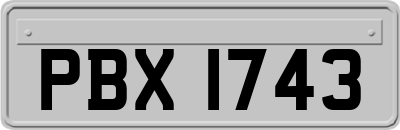 PBX 1743